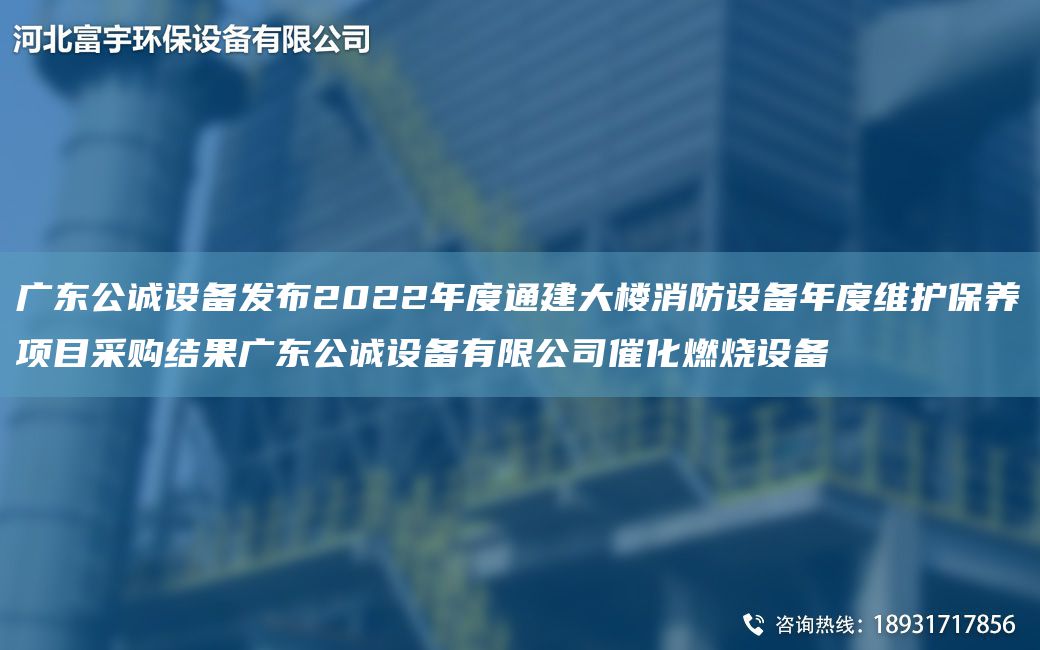 河北富宇环保设备有限公司

广东公诚设备发布2022年度通建大楼消防设备年度维护保养项目采购结果广东公诚设备有限公司催化燃烧设备

咨询热线：18931717856